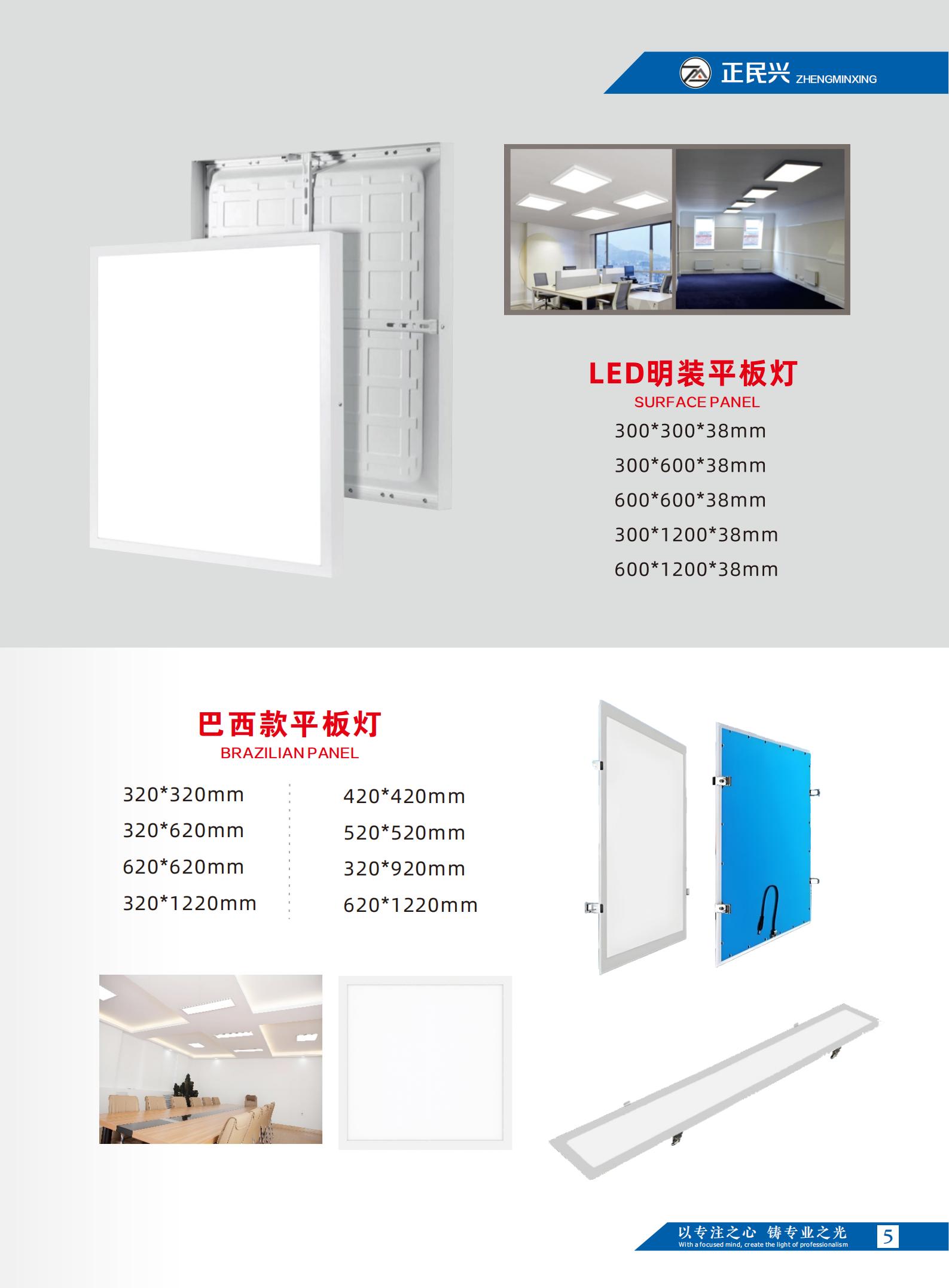 正民兴 ZHENGMINXING

LED明装平板灯
SURFACE PANEL
300*300*38mm
300*600*38mm
600*600*38mm
300*1200*38mm
600*1200*38mm

巴西款平板灯
BRAZILIAN PANEL

320*320mm
320*620mm
620*620mm
320*1220mm

420*420mm
520*520mm
320*920mm
620*1220mm

以专注之心 铸专业之光
With a focused mind, create the light of professionalism
5